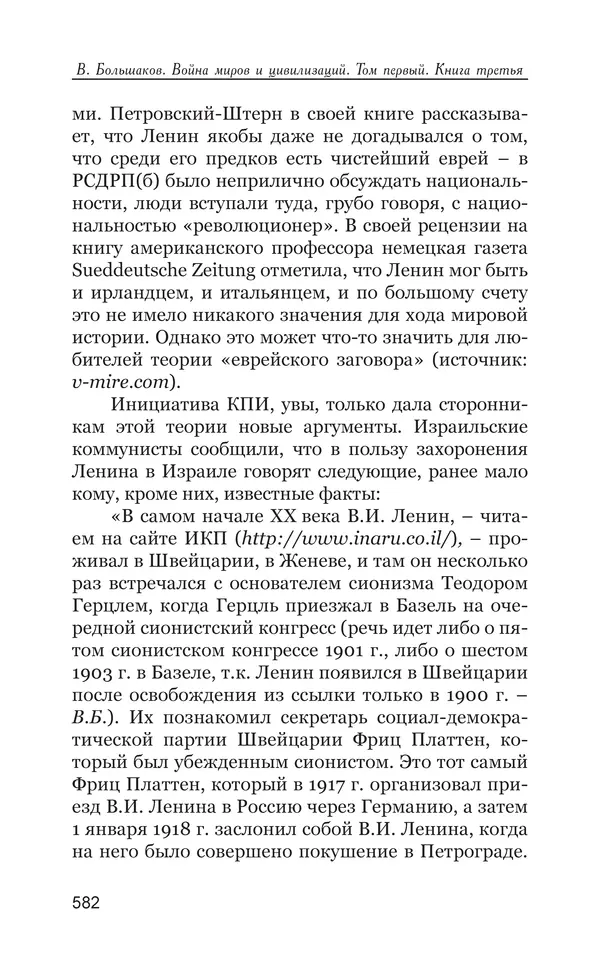 В. Большаков. Война миров и цивилизаций. Том первый. Книга третья

ми. Петровский-Штерн в своей книге рассказывает, что Ленин якобы даже не догадывался о том, что среди его предков есть чистейший еврей – в РСДРП(б) было неприлично обсуждать национальности, люди вступали туда, грубо говоря, с национальностью «революционер». В своей рецензии на книгу американского профессора немецкая газета Sueddeutsche Zeitung отметила, что Ленин мог быть и ирландцем, и итальянцем, и по большому счету это не имело никакого значения для хода мировой истории. Однако это может что-то значить для любителей теории «еврейского заговора» (источник: v-mire.com).

Инициатива КПИ, увы, только дала сторонникам этой теории новые аргументы. Израильские коммунисты сообщили, что в пользу захоронения Ленина в Израиле говорят следующие, ранее мало кому, кроме них, известные факты:

«В самом начале XX века В.И. Ленин, – читаем на сайте ИКП (http://www.inaru.co.il/), – проживал в Швейцарии, в Женеве, и там он несколько раз встречался с основателем сионизма Теодором Герцлем, когда Герцль приезжал в Базель на очередной сионистский конгресс (речь идет либо о пятом сионистском конгрессе 1901 г., либо о шестом 1903 г. в Базеле, т.к. Ленин появился в Швейцарии после освобождения из ссылки только в 1900 г. – В.Б.). Их познакомил секретарь социал-демократической партии Швейцарии Фриц Платтен, который был убежденным сионистом. Это тот самый Фриц Платтен, который в 1917 г. организовал приезд В.И. Ленина в Россию через Германию, а затем 1 января 1918 г. заслонил собой В.И. Ленина, когда на него было совершено покушение в Петрограде.

582